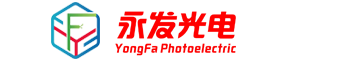 永发光电
YongFa Photoelectric